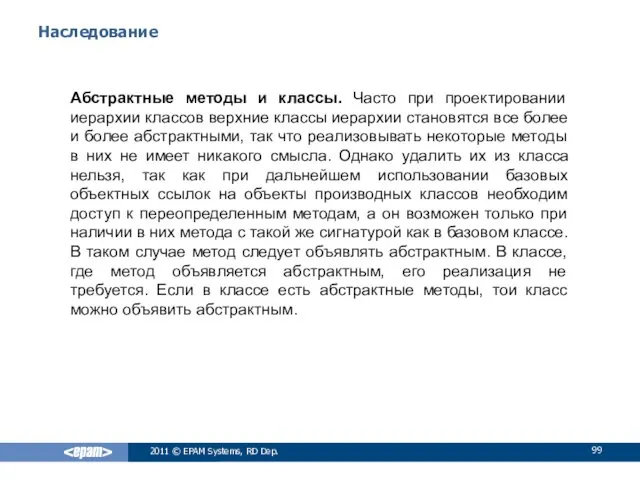 Наследование

Абстрактные методы и классы. Часто при проектировании иерархии классов верхние классы иерархии становятся все более и более абстрактными, так что реализовывать некоторые методы в них не имеет никакого смысла. Однако удалить их из класса нельзя, так как при дальнейшем использовании базовых объектных ссылок на объекты производных классов необходим доступ к переопределенным методам, а он возможен только при наличии в них метода с такой же сигнатурой как в базовом классе. В таком случае метод следует объявлять абстрактным. В классе, где метод объявляется абстрактным, его реализация не требуется. Если в классе есть абстрактные методы, тои класс можно объявить абстрактным.

<epam>

2011 © EPAM Systems, RD Dep.

99